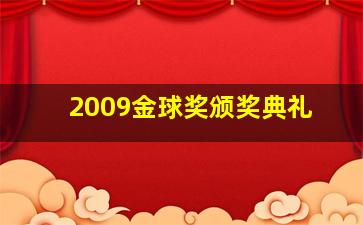 2009金球奖颁奖典礼